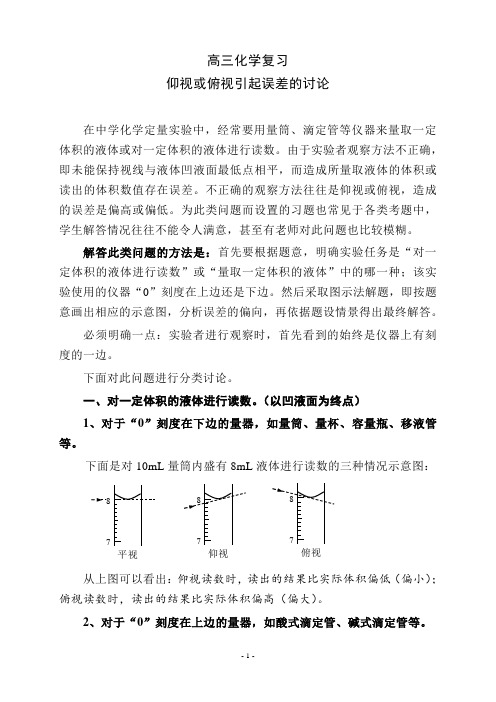 高三化学复习
仰视或俯视引起误差的讨论

在中学化学定量实验中，经常要用量筒、滴定管等仪器来量取一定体积的液体或对一定体积的液体进行读数。由于实验者观察方法不正确，即未能保持视线与液体凹液面最低点相平，而造成所量取液体的体积或读出的体积数值存在误差。不正确的观察方法往往是仰视或俯视，造成的误差是偏高或偏低。为此类问题而设置的习题也常见于各类考题中，学生解答情况往往不能令人满意，甚至有老师对此问题也比较模糊。

解答此类问题的方法是：首先要根据题意，明确实验任务是“对一定体积的液体进行读数”或“量取一定体积的液体”中的哪一种；该实验使用的仪器“0”刻度在上边还是下边。然后采取图示法解题，即按题意画出相应的示意图，分析误差的偏向，再依据题设情景得出最终解答。

必须明确一点：实验者进行观察时，首先看到的始终是仪器上有刻度的一边。

下面对此问题进行分类讨论。

一、对一定体积的液体进行读数。（以凹液面为终点）

1、对于“0”刻度在下边的量器，如量筒、量杯、容量瓶、移液管等。

下面是对 10mL 量筒内盛有 8mL 液体进行读数的三种情况示意图：

8
7
平视
8
7
仰视
8
7
俯视

从上图可以看出：仰视读数时，读出的结果比实际体积偏低（偏小）；俯视读数时，读出的结果比实际体积偏高（偏大）。

2、对于“0”刻度在上边的量器，如酸式滴定管、碱式滴定管等。

- 1 -